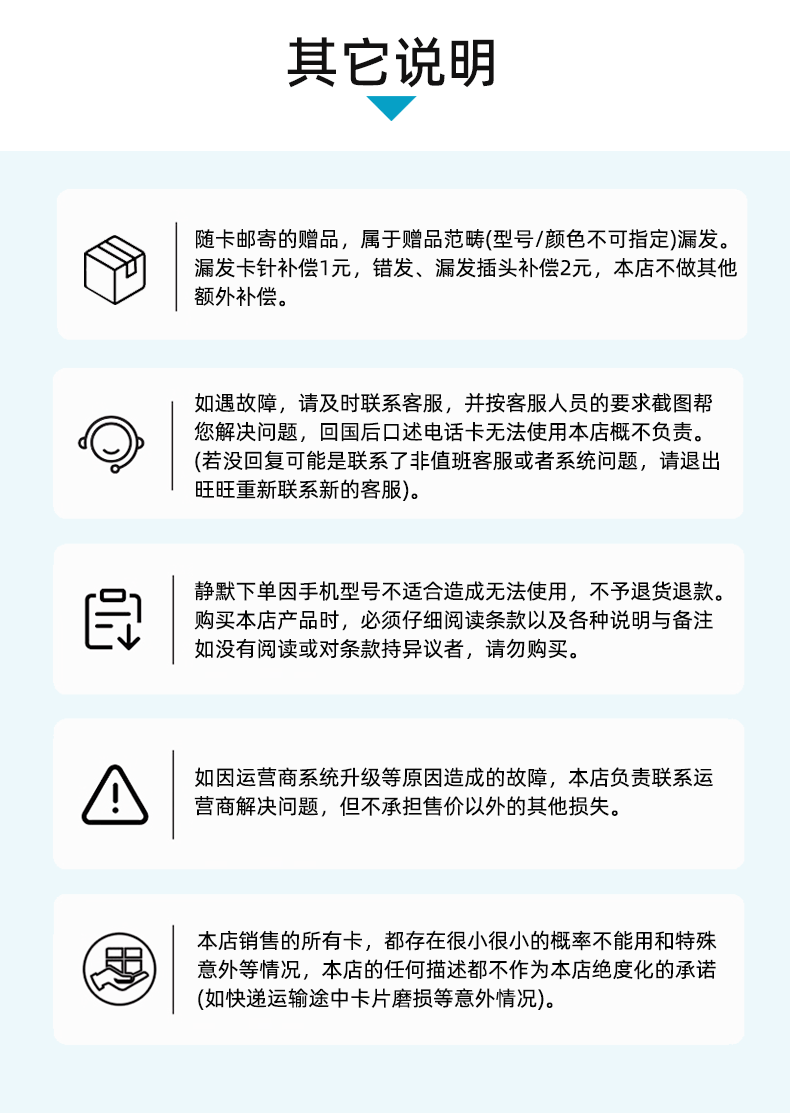 其它说明

随卡邮寄的赠品，属于赠品范畴(型号/颜色不可指定)漏发。漏发卡针补偿1元，错发、漏发插头补偿2元，本店不做其他额外补偿。

如遇故障，请及时联系客服，并按客服人员的要求截图帮您解决问题，回国后口述电话卡无法使用本店概不负责。(若没回复可能是联系了非值班客服或者系统问题，请退出旺旺重新联系新的客服)。

静默下单因手机型号不适合造成无法使用，不予退货退款。购买本店产品时，必须仔细阅读条款以及各种说明与备注如没有阅读或对条款持异议者，请勿购买。

如因运营商系统升级等原因造成的故障，本店负责联系运营商解决问题，但不承担售价以外的其他损失。

本店销售的所有卡，都存在很小很小的概率不能用和特殊意外等情况，本店的任何描述都不作为本店绝度化的承诺(如快递运输途中卡片磨损等意外情况)。